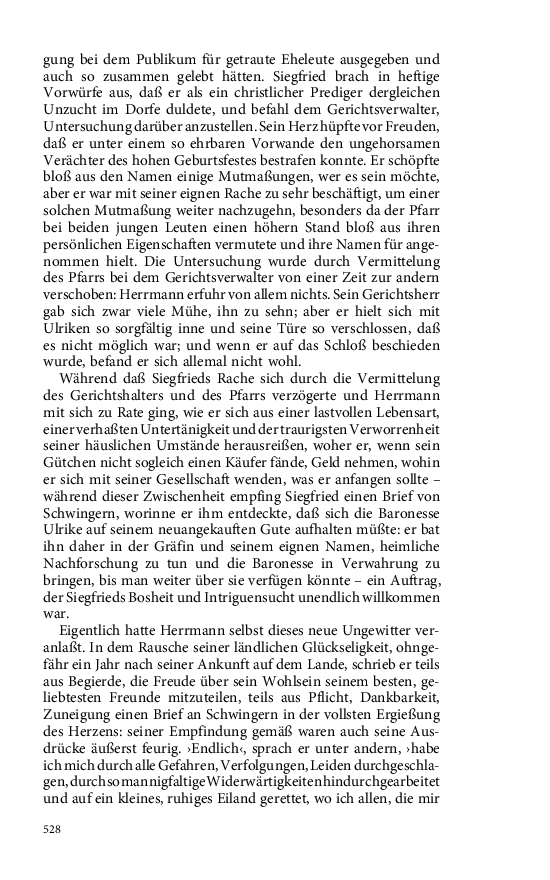 gung bei dem Publikum für getraute Eheleute ausgegeben und auch so zusammen gelebt hätten. Siegfried brach in heftige Vorwürfe aus, daß er als ein christlicher Prediger dergleichen Unzucht im Dorfe duldete, und befahl dem Gerichtsverwalter, Untersuchung darüber anzustellen. Sein Herz hüpfte vor Freuden, daß er unter einem so ehrbaren Vorwande den ungehorsamen Verächter des hohen Geburtsfestes bestrafen konnte. Er schöpfte bloß aus den Namen einige Mutmaßungen, wer es sein möchte, aber er war mit seiner eignen Rache zu sehr beschäftigt, um einer solchen Mutmaßung weiter nachzugehn, besonders da der Pfarr bei beiden jungen Leuten einen höhern Stand bloß aus ihren persönlichen Eigenschaften vermutete und ihre Namen für angenommen hielt. Die Untersuchung wurde durch Vermittelung des Pfarrs bei dem Gerichtsverwalter von einer Zeit zur andern verschoben: Herrmann erfuhr von allem nichts. Sein Gerichtsherr gab sich zwar viele Mühe, ihn zu sehn; aber er hielt sich mit Ulriken so sorgfältig inne und seine Türe so verschlossen, daß es nicht möglich war; und wenn er auf das Schloß beschieden wurde, befand er sich allemal nicht wohl.

Während daß Siegfrieds Rache sich durch die Vermittelung des Gerichtshalters und des Pfarrs verzögerte und Herrmann mit sich zu Rate ging, wie er sich aus einer lastvollen Lebensart, einer verhaßten Untertänigkeit und der traurigsten Verworrenheit seiner häuslichen Umstände herausreißen, woher er, wenn sein Gütchen nicht sogleich einen Käufer fände, Geld nehmen, wohin er sich mit seiner Gesellschaft wenden, was er anfangen sollte – während dieser Zwischenheit empfing Siegfried einen Brief von Schwingern, worinne er ihm entdeckte, daß sich die Baronesse Ulrike auf seinem neuangekauften Gute aufhalten müßte: er bat ihn daher in der Gräfin und seinem eignen Namen, heimliche Nachforschung zu tun und die Baronesse in Verwahrung zu bringen, bis man weiter über sie verfügen könnte – ein Auftrag, der Siegfrieds Bosheit und Intriguensucht unendlich willkommen war.

Eigentlich hatte Herrmann selbst dieses neue Ungewitter veranlaßt. In dem Rausche seiner ländlichen Glückseligkeit, ohngefähr ein Jahr nach seiner Ankunft auf dem Lande, schrieb er teils aus Begierde, die Freude über sein Wohlsein seinem besten, geliebtesten Freunde mitzuteilen, teils aus Pflicht, Dankbarkeit, Zuneigung einen Brief an Schwingern in der vollsten Ergießung des Herzens: seiner Empfindung gemäß waren auch seine Ausdrücke äußerst feurig. ›Endlich‹, sprach er unter andern, ›habe ich mich durch alle Gefahren, Verfolgungen, Leiden durchgeschlagen, durch so mannigfaltige Widerwärtigkeiten hindurchgearbeitet und auf ein kleines, ruhiges Eiland gerettet, wo ich allen, die mir

528